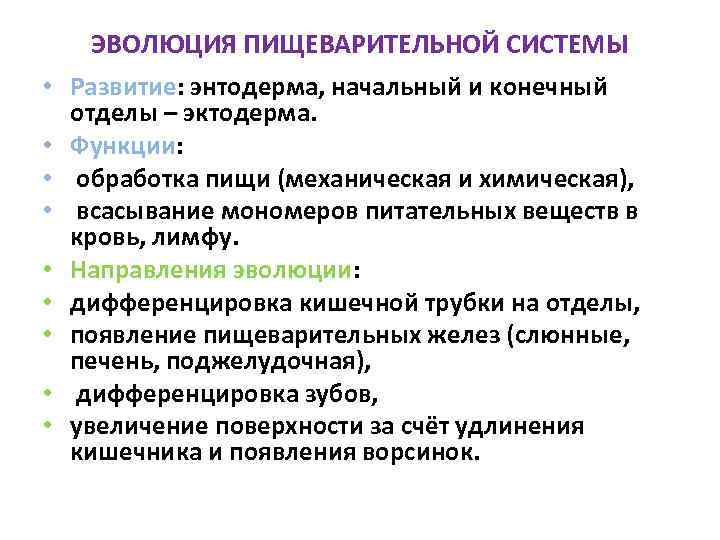 ЭВОЛЮЦИЯ ПИЩЕВАРИТЕЛЬНОЙ СИСТЕМЫ

• Развитие: энтодерма, начальный и конечный отделы – эктодерма.
• Функции:
• обработка пищи (механическая и химическая),
• всасывание мономеров питательных веществ в кровь, лимфу.
• Направления эволюции:
• дифференцировка кишечной трубки на отделы,
• появление пищеварительных желез (слюнные, печень, поджелудочная),
• дифференцировка зубов,
• увеличение поверхности за счёт удлинения кишечника и появления ворсинок.